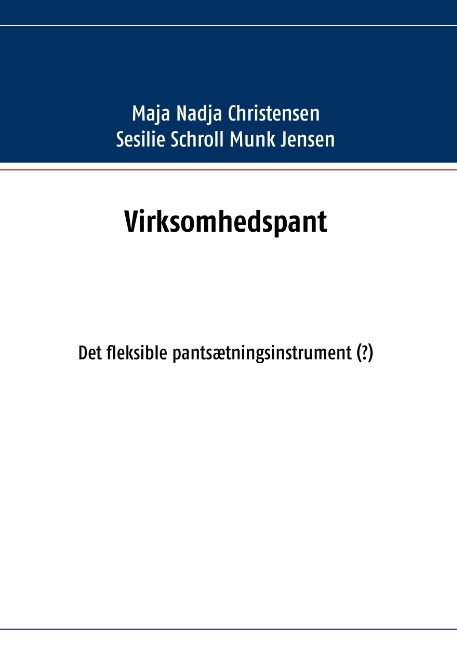 Maja Nadja Christensen
Sesilie Schroll Munk Jensen

Virksomhedspant

Det fleksible pantsætningsinstrument (?)